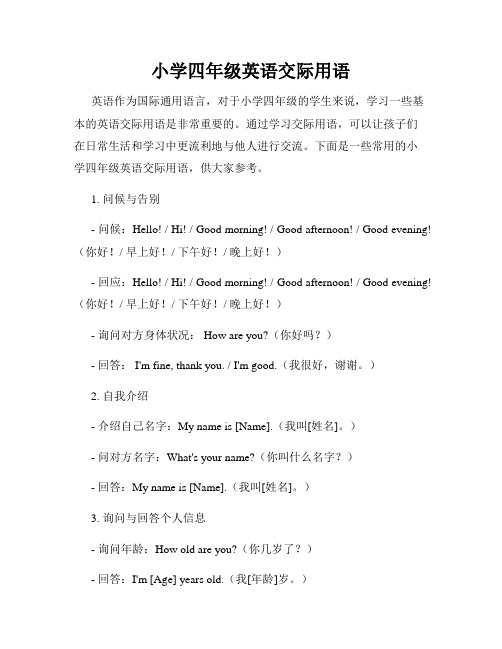 小学四年级英语交际用语

英语作为国际通用语言，对于小学四年级的学生来说，学习一些基本的英语交际用语是非常重要的。通过学习交际用语，可以让孩子们在日常生活和学习中更流利地与他人进行交流。下面是一些常用的小学四年级英语交际用语，供大家参考。

1. 问候与告别

- 问候：Hello! / Hi! / Good morning! / Good afternoon! / Good evening!（你好！/ 早上好！/ 下午好！/ 晚上好！）

- 回应：Hello! / Hi! / Good morning! / Good afternoon! / Good evening!（你好！/ 早上好！/ 下午好！/ 晚上好！）

- 询问对方身体状况： How are you?（你好吗？）

- 回答： I'm fine, thank you. / I'm good.（我很好，谢谢。）

2. 自我介绍

- 介绍自己名字：My name is [Name].（我叫[姓名]。）

- 问对方名字：What's your name?（你叫什么名字？）

- 回答：My name is [Name].（我叫[姓名]。）

3. 询问与回答个人信息

- 询问年龄：How old are you?（你几岁了？）

- 回答：I'm [Age] years old.（我[年龄]岁。）